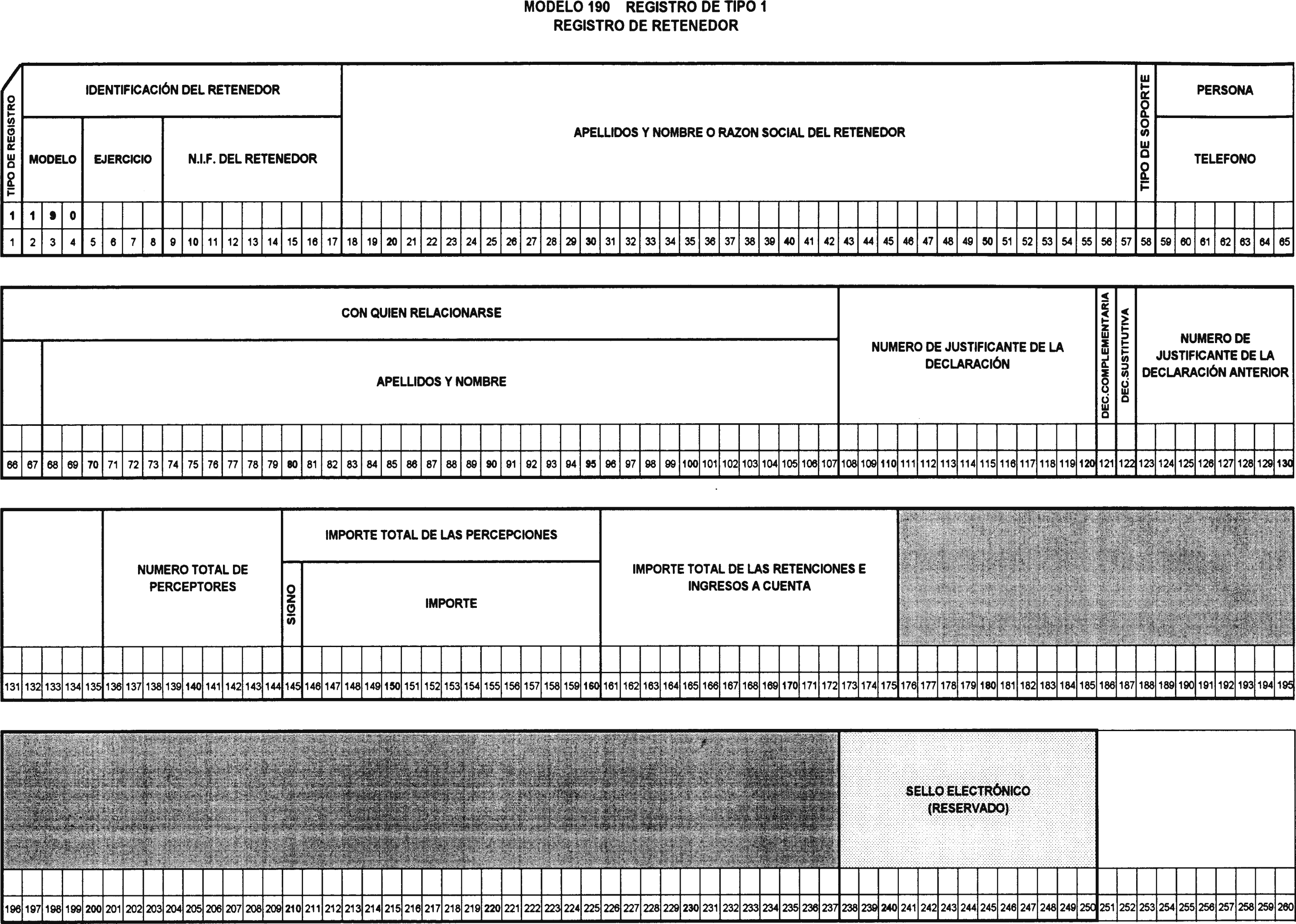 MODELO 190 REGISTRO DE TIPO 1
REGISTRO DE RETENEDOR

TIPO DE REGISTRO

IDENTIFICACIÓN DEL RETENEDOR

MODELO EJERCICIO N.I.F. DEL RETENEDOR

APELLIDOS Y NOMBRE O RAZON SOCIAL DEL RETENEDOR

TIPO DE SOPORTE

PERSONA

TELEFONO

1 1 9 0

1 2 3 4 5 6 7 8 9 10 11 12 13 14 15 16 17 18 19 20 21 22 23 24 25 26 27 28 29 30 31 32 33 34 35 36 37 38 39 40 41 42 43 44 45 46 47 48 49 50 51 52 53 54 55 56 57 58 59 60 61 62 63 64 65

CON QUIEN RELACIONARSE

APELLIDOS Y NOMBRE

NUMERO DE JUSTIFICANTE DE LA DECLARACIÓN

DEC.COMPLEMENTARIA

DEC.SUSTITUTIVA

NUMERO DE JUSTIFICANTE DE LA DECLARACIÓN ANTERIOR

66 67 68 69 70 71 72 73 74 75 76 77 78 79 80 81 82 83 84 85 86 87 88 89 90 91 92 93 94 95 96 97 98 99 100 101 102 103 104 105 106 107 108 109 110 111 112 113 114 115 116 117 118 119 120 121 122 123 124 125 126 127 128 129 130

NUMERO TOTAL DE PERCEPTORES

IMPORTE TOTAL DE LAS PERCEPCIONES

SIGNO

IMPORTE

IMPORTE TOTAL DE LAS RETENCIONES E INGRESOS A CUENTA

131 132 133 134 135 136 137 138 139 140 141 142 143 144 145 146 147 148 149 150 151 152 153 154 155 156 157 158 159 160 161 162 163 164 165 166 167 168 169 170 171 172 173 174 175 176 177 178 179 180 181 182 183 184 185 186 187 188 189 190 191 192 193 194 195

SELLO ELECTRÓNICO
(RESERVADO)

196 197 198 199 200 201 202 203 204 205 206 207 208 209 210 211 212 213 214 215 216 217 218 219 220 221 222 223 224 225 226 227 228 229 230 231 232 233 234 235 236 237 238 239 240 241 242 243 244 245 246 247 248 249 250 251 252 253 254 255 256 257 258 259 260